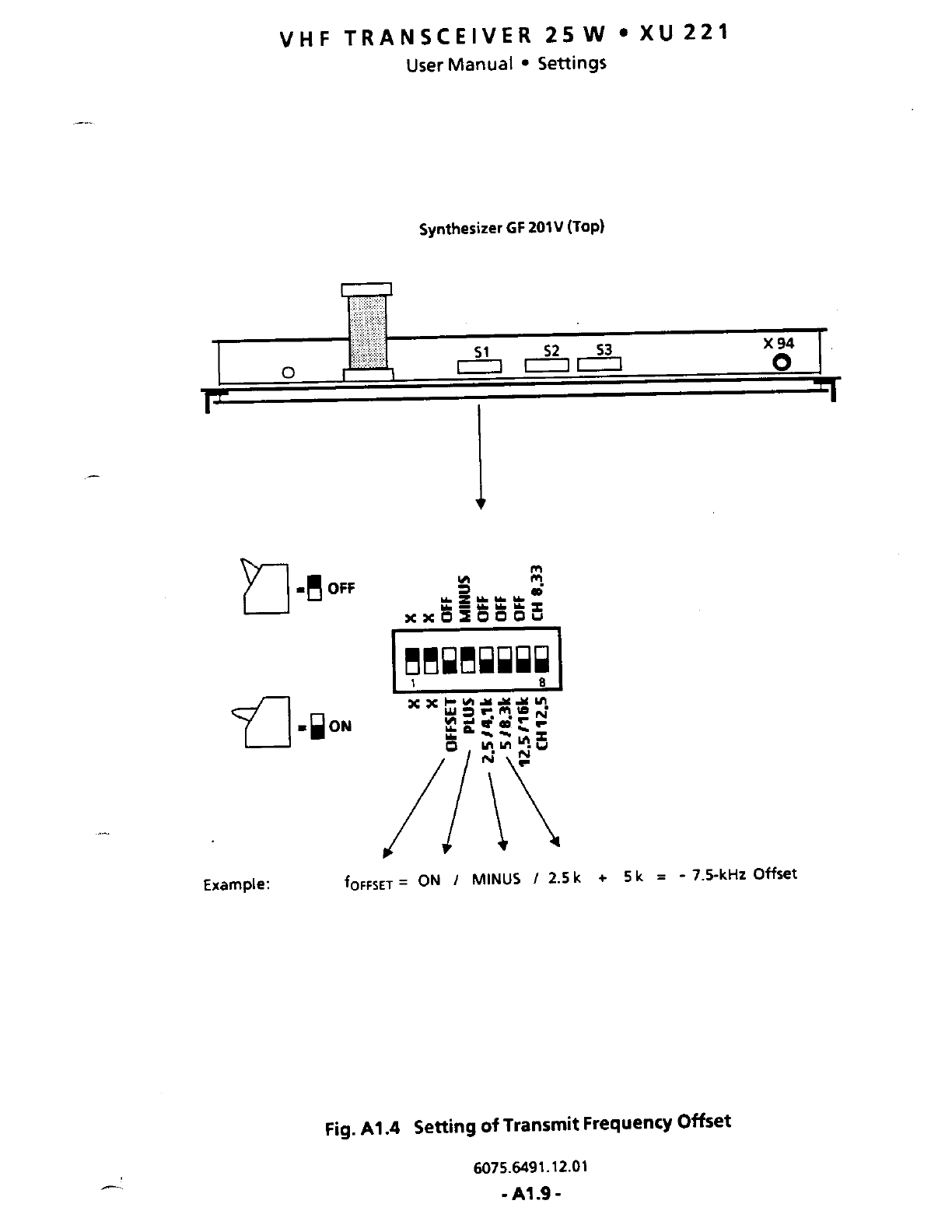 VHF TRANSCEIVER 25 W • XU 221
User Manual • Settings

Synthesizer GF 201V (Top)

S1 S2 S3 X 94

= OFF

= ON

X X OFF MINUS OFF OFF OFF CH 8.33

1 8

X X OFFSET PLUS 2.5 / 4.1k 5 / 8.3k 12.5 / 16k CH 12.5

Example: $f_{OFFSET}$ = ON / MINUS / 2.5 k + 5 k = - 7.5-kHz Offset

Fig. A1.4 Setting of Transmit Frequency Offset

6075.6491.12.01
- A1.9 -